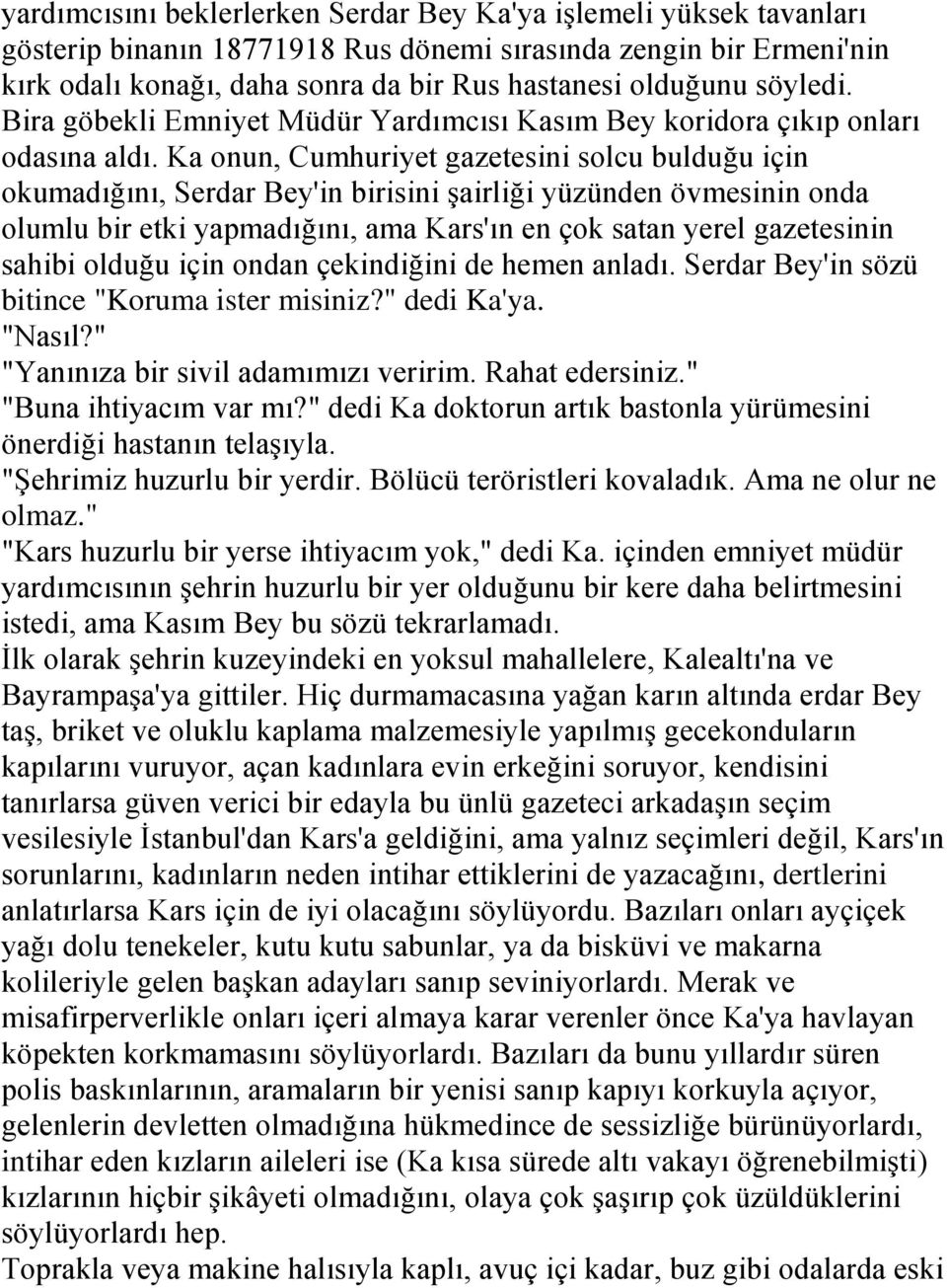 yardımcısını beklerlerken Serdar Bey Ka'ya işlemeli yüksek tavanları gösterip binanın 18771918 Rus dönemi sırasında zengin bir Ermeni'nin kırk odalı konağı, daha sonra da bir Rus hastanesi olduğunu söyledi. Bira göbekli Emniyet Müdür Yardımcısı Kasım Bey koridora çıkıp onları odasına aldı. Ka onun, Cumhuriyet gazetesini solcu bulduğu için okumadığını, Serdar Bey'in birisini şairliği yüzünden övmesinin onda olumlu bir etki yapmadığını, ama Kars'ın en çok satan yerel gazetesinin sahibi olduğu için ondan çekindiğini de hemen anladı. Serdar Bey'in sözü bitince "Koruma ister misiniz?" dedi Ka'ya.
"Nasıl?"
"Yanınıza bir sivil adamımızı veririm. Rahat edersiniz."
"Buna ihtiyacım var mı?" dedi Ka doktorun artık bastonla yürümesini önerdiği hastanın telaşıyla.
"Şehrimiz huzurlu bir yerdir. Bölücü teröristleri kovaladık. Ama ne olur ne olmaz."
"Kars huzurlu bir yerse ihtiyacım yok," dedi Ka. içinden emniyet müdür yardımcısının şehrin huzurlu bir yer olduğunu bir kere daha belirtmesini istedi, ama Kasım Bey bu sözü tekrarlamadı.
İlk olarak şehrin kuzeyindeki en yoksul mahallelere, Kalealtı'na ve Bayrampaşa'ya gittiler. Hiç durmamacasına yağan karın altında erdar Bey taş, briket ve oluklu kaplama malzemesiyle yapılmış gecekonduların kapılarını vuruyor, açan kadınlara evin erkeğini soruyor, kendisini tanırlarsa güven verici bir edayla bu ünlü gazeteci arkadaşın seçim vesilesiyle İstanbul'dan Kars'a geldiğini, ama yalnız seçimleri değil, Kars'ın sorunlarını, kadınların neden intihar ettiklerini de yazacağını, dertlerini anlatırlarsa Kars için de iyi olacağını söylüyordu. Bazıları onları ayçiçek yağı dolu tenekeler, kutu kutu sabunlar, ya da bisküvi ve makarna kolileriyle gelen başkan adayları sanıp seviniyorlardı. Merak ve misafirperverlikle onları içeri almaya karar verenler önce Ka'ya havlayan köpekten korkmamasını söylüyorlardı. Bazıları da bunu yıllardır süren polis baskınlarının, aramaların bir yenisi sanıp kapıyı korkuyla açıyor, gelenlerin devletten olmadığına hükmedince de sessizliğe bürünüyorlardı, intihar eden kızların aileleri ise (Ka kısa sürede altı vakayı öğrenebilmişti) kızlarının hiçbir şikâyeti olmadığını, olaya çok şaşırıp çok üzüldüklerini söylüyorlardı hep.
Toprakla veya makine halısıyla kaplı, avuç içi kadar, buz gibi odalarda eski